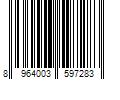 8 964003 597283